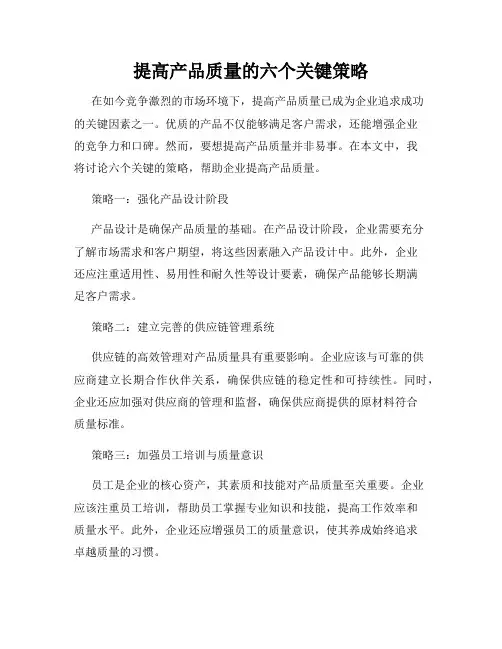 提高产品质量的六个关键策略

在如今竞争激烈的市场环境下，提高产品质量已成为企业追求成功的关键因素之一。优质的产品不仅能够满足客户需求，还能增强企业的竞争力和口碑。然而，要想提高产品质量并非易事。在本文中，我将讨论六个关键的策略，帮助企业提高产品质量。

策略一：强化产品设计阶段

产品设计是确保产品质量的基础。在产品设计阶段，企业需要充分了解市场需求和客户期望，将这些因素融入产品设计中。此外，企业还应注重适用性、易用性和耐久性等设计要素，确保产品能够长期满足客户需求。

策略二：建立完善的供应链管理系统

供应链的高效管理对产品质量具有重要影响。企业应该与可靠的供应商建立长期合作伙伴关系，确保供应链的稳定性和可持续性。同时，企业还应加强对供应商的管理和监督，确保供应商提供的原材料符合质量标准。

策略三：加强员工培训与质量意识

员工是企业的核心资产，其素质和技能对产品质量至关重要。企业应该注重员工培训，帮助员工掌握专业知识和技能，提高工作效率和质量水平。此外，企业还应增强员工的质量意识，使其养成始终追求卓越质量的习惯。